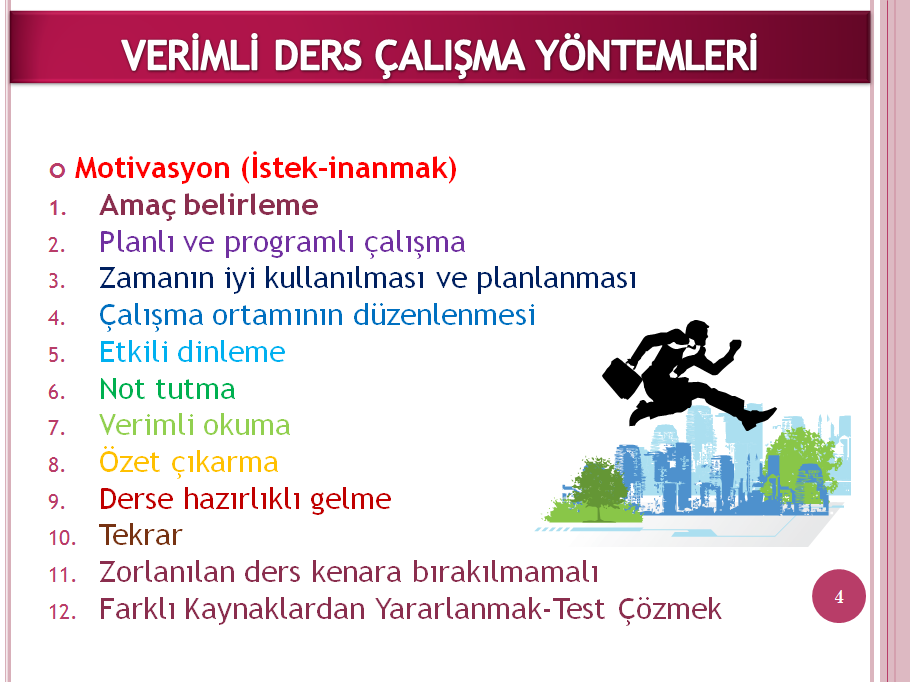 VERİMLİ DERS ÇALIŞMA YÖNTEMLERİ

Motivasyon (İstek-inanmak)
1. Amaç belirleme
2. Planlı ve programlı çalışma
3. Zamanın iyi kullanılması ve planlanması
4. Çalışma ortamının düzenlenmesi
5. Etkili dinleme
6. Not tutma
7. Verimli okuma
8. Özet çıkarma
9. Derse hazırlıklı gelme
10. Tekrar
11. Zorlanılan ders kenara bırakılmamalı
12. Farklı Kaynaklardan Yararlanmak-Test Çözmek

4